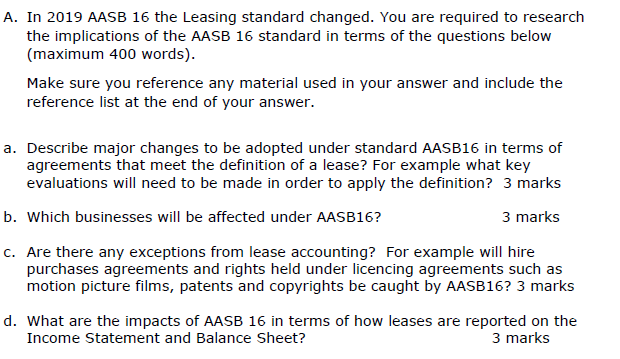 A. In 2019 AASB 16 the Leasing standard changed. You are required to research the implications of the AASB 16 standard in terms of the questions below (maximum 400 words).

Make sure you reference any material used in your answer and include the reference list at the end of your answer.

a. Describe major changes to be adopted under standard AASB16 in terms of agreements that meet the definition of a lease? For example what key evaluations will need to be made in order to apply the definition? 3 marks

b. Which businesses will be affected under AASB16? 3 marks

c. Are there any exceptions from lease accounting? For example will hire purchases agreements and rights held under licencing agreements such as motion picture films, patents and copyrights be caught by AASB16? 3 marks

d. What are the impacts of AASB 16 in terms of how leases are reported on the Income Statement and Balance Sheet? 3 marks